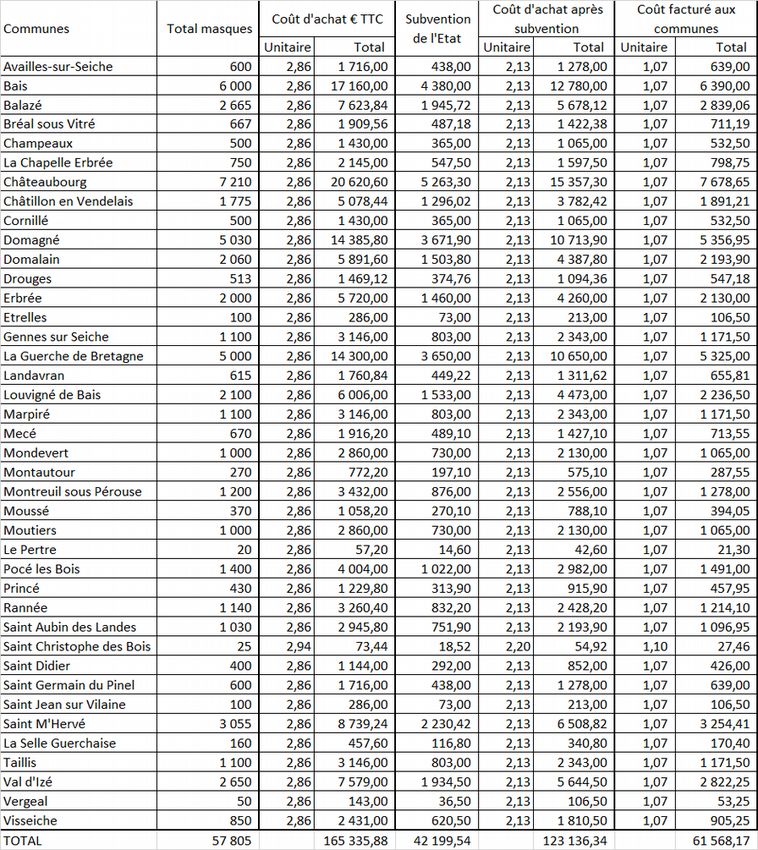 | Communes | Total masques | Coût d'achat € TTC Unitaire | Coût d'achat € TTC Total | Subvention de l'Etat | Coût d'achat après subvention Unitaire | Coût d'achat après subvention Total | Coût facturé aux communes Unitaire | Coût facturé aux communes Total |
|---|---|---|---|---|---|---|---|---|
| Availles-sur-Seiche | 600 | 2,86 | 1 716,00 | 438,00 | 2,13 | 1 278,00 | 1,07 | 639,00 |
| Bais | 6 000 | 2,86 | 17 160,00 | 4 380,00 | 2,13 | 12 780,00 | 1,07 | 6 390,00 |
| Balazé | 2 665 | 2,86 | 7 623,84 | 1 945,72 | 2,13 | 5 678,12 | 1,07 | 2 839,06 |
| Bréal sous Vitré | 667 | 2,86 | 1 909,56 | 487,18 | 2,13 | 1 422,38 | 1,07 | 711,19 |
| Champeaux | 500 | 2,86 | 1 430,00 | 365,00 | 2,13 | 1 065,00 | 1,07 | 532,50 |
| La Chapelle Erbrée | 750 | 2,86 | 2 145,00 | 547,50 | 2,13 | 1 597,50 | 1,07 | 798,75 |
| Châteaubourg | 7 210 | 2,86 | 20 620,60 | 5 263,30 | 2,13 | 15 357,30 | 1,07 | 7 678,65 |
| Châtillon en Vendelais | 1 775 | 2,86 | 5 078,44 | 1 296,02 | 2,13 | 3 782,42 | 1,07 | 1 891,21 |
| Cornillé | 500 | 2,86 | 1 430,00 | 365,00 | 2,13 | 1 065,00 | 1,07 | 532,50 |
| Domagné | 5 030 | 2,86 | 14 385,80 | 3 671,90 | 2,13 | 10 713,90 | 1,07 | 5 356,95 |
| Domalain | 2 060 | 2,86 | 5 891,60 | 1 503,80 | 2,13 | 4 387,80 | 1,07 | 2 193,90 |
| Drouges | 513 | 2,86 | 1 469,12 | 374,76 | 2,13 | 1 094,36 | 1,07 | 547,18 |
| Erbrée | 2 000 | 2,86 | 5 720,00 | 1 460,00 | 2,13 | 4 260,00 | 1,07 | 2 130,00 |
| Etrelles | 100 | 2,86 | 286,00 | 73,00 | 2,13 | 213,00 | 1,07 | 106,50 |
| Gennes sur Seiche | 1 100 | 2,86 | 3 146,00 | 803,00 | 2,13 | 2 343,00 | 1,07 | 1 171,50 |
| La Guerche de Bretagne | 5 000 | 2,86 | 14 300,00 | 3 650,00 | 2,13 | 10 650,00 | 1,07 | 5 325,00 |
| Landavran | 615 | 2,86 | 1 760,84 | 449,22 | 2,13 | 1 311,62 | 1,07 | 655,81 |
| Louvigné de Bais | 2 100 | 2,86 | 6 006,00 | 1 533,00 | 2,13 | 4 473,00 | 1,07 | 2 236,50 |
| Marpiré | 1 100 | 2,86 | 3 146,00 | 803,00 | 2,13 | 2 343,00 | 1,07 | 1 171,50 |
| Mecé | 670 | 2,86 | 1 916,20 | 489,10 | 2,13 | 1 427,10 | 1,07 | 713,55 |
| Mondevert | 1 000 | 2,86 | 2 860,00 | 730,00 | 2,13 | 2 130,00 | 1,07 | 1 065,00 |
| Montautour | 270 | 2,86 | 772,20 | 197,10 | 2,13 | 575,10 | 1,07 | 287,55 |
| Montreuil sous Pérouse | 1 200 | 2,86 | 3 432,00 | 876,00 | 2,13 | 2 556,00 | 1,07 | 1 278,00 |
| Moussé | 370 | 2,86 | 1 058,20 | 270,10 | 2,13 | 788,10 | 1,07 | 394,05 |
| Moutiers | 1 000 | 2,86 | 2 860,00 | 730,00 | 2,13 | 2 130,00 | 1,07 | 1 065,00 |
| Le Pertre | 20 | 2,86 | 57,20 | 14,60 | 2,13 | 42,60 | 1,07 | 21,30 |
| Pocé les Bois | 1 400 | 2,86 | 4 004,00 | 1 022,00 | 2,13 | 2 982,00 | 1,07 | 1 491,00 |
| Princé | 430 | 2,86 | 1 229,80 | 313,90 | 2,13 | 915,90 | 1,07 | 457,95 |
| Rannée | 1 140 | 2,86 | 3 260,40 | 832,20 | 2,13 | 2 428,20 | 1,07 | 1 214,10 |
| Saint Aubin des Landes | 1 030 | 2,86 | 2 945,80 | 751,90 | 2,13 | 2 193,90 | 1,07 | 1 096,95 |
| Saint Christophe des Bois | 25 | 2,94 | 73,44 | 18,52 | 2,20 | 54,92 | 1,10 | 27,46 |
| Saint Didier | 400 | 2,86 | 1 144,00 | 292,00 | 2,13 | 852,00 | 1,07 | 426,00 |
| Saint Germain du Pinel | 600 | 2,86 | 1 716,00 | 438,00 | 2,13 | 1 278,00 | 1,07 | 639,00 |
| Saint Jean sur Vilaine | 100 | 2,86 | 286,00 | 73,00 | 2,13 | 213,00 | 1,07 | 106,50 |
| Saint M'Hervé | 3 055 | 2,86 | 8 739,24 | 2 230,42 | 2,13 | 6 508,82 | 1,07 | 3 254,41 |
| La Selle Guerchaise | 160 | 2,86 | 457,60 | 116,80 | 2,13 | 340,80 | 1,07 | 170,40 |
| Taillis | 1 100 | 2,86 | 3 146,00 | 803,00 | 2,13 | 2 343,00 | 1,07 | 1 171,50 |
| Val d'Izé | 2 650 | 2,86 | 7 579,00 | 1 934,50 | 2,13 | 5 644,50 | 1,07 | 2 822,25 |
| Vergeal | 50 | 2,86 | 143,00 | 36,50 | 2,13 | 106,50 | 1,07 | 53,25 |
| Visseiche | 850 | 2,86 | 2 431,00 | 620,50 | 2,13 | 1 810,50 | 1,07 | 905,25 |
| TOTAL | 57 805 | | 165 335,88 | 42 199,54 | | 123 136,34 | | 61 568,17 |